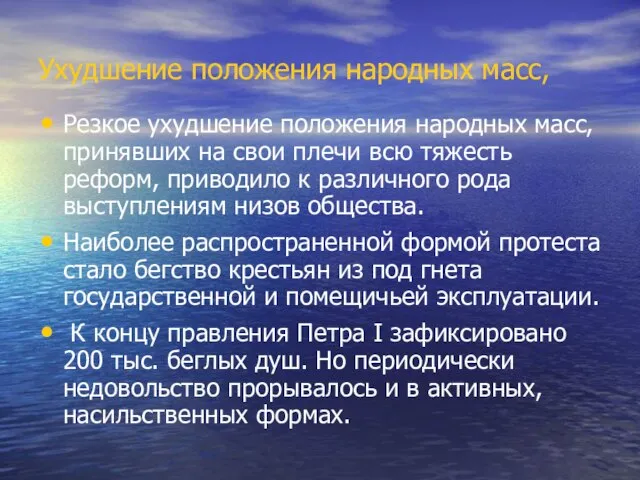 Ухудшение положения народных масс,

• Резкое ухудшение положения народных масс, принявших на свои плечи всю тяжесть реформ, приводило к различного рода выступлениям низов общества.

• Наиболее распространенной формой протеста стало бегство крестьян из под гнета государственной и помещичьей эксплуатации.

• К концу правления Петра I зафиксировано 200 тыс. беглых душ. Но периодически недовольство прорывалось и в активных, насильственных формах.